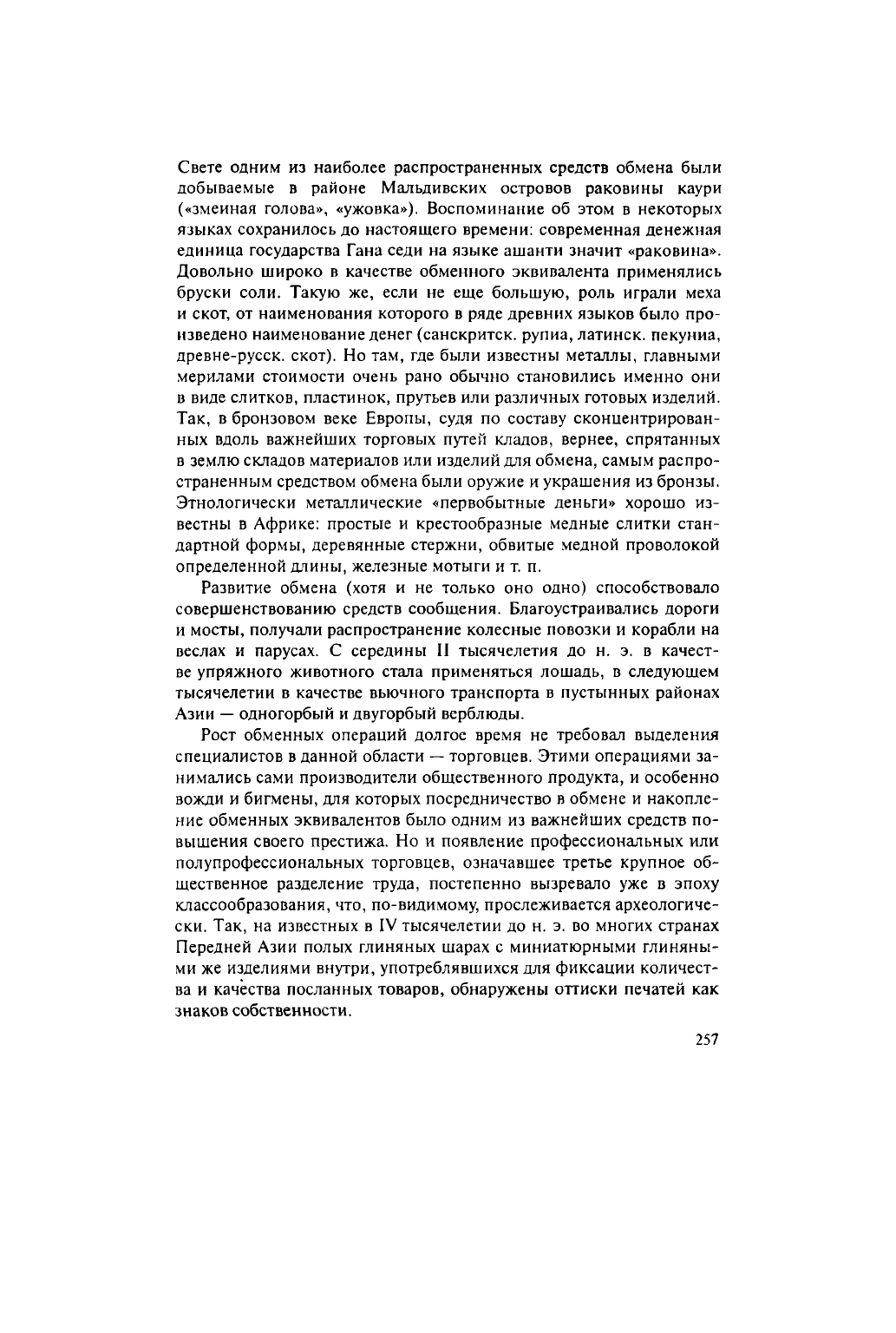 Свете одним из наиболее распространенных средств обмена были добываемые в районе Мальдивских островов раковины каури («змеиная голова», «ужовка»). Воспоминание об этом в некоторых языках сохранилось до настоящего времени: современная денежная единица государства Гана седи на языке ашанти значит «раковина». Довольно широко в качестве обменного эквивалента применялись бруски соли. Такую же, если не еще большую, роль играли меха и скот, от наименования которого в ряде древних языков было произведено наименование денег (санскритск. рупиа, латинск. пекуниа, древне-русск. скот). Но там, где были известны металлы, главными мерилами стоимости очень рано обычно становились именно они в виде слитков, пластинок, прутьев или различных готовых изделий. Так, в бронзовом веке Европы, судя по составу сконцентрированных вдоль важнейших торговых путей кладов, вернее, спрятанных в землю складов материалов или изделий для обмена, самым распространенным средством обмена были оружие и украшения из бронзы. Этнологически металлические «первобытные деньги» хорошо известны в Африке: простые и крестообразные медные слитки стандартной формы, деревянные стержни, обвитые медной проволокой определенной длины, железные мотыги и т. п.

Развитие обмена (хотя и не только оно одно) способствовало совершенствованию средств сообщения. Благоустраивались дороги и мосты, получали распространение колесные повозки и корабли на веслах и парусах. С середины II тысячелетия до н. э. в качестве упряжного животного стала применяться лошадь, в следующем тысячелетии в качестве вьючного транспорта в пустынных районах Азии — одногорбый и двугорбый верблюды.

Рост обменных операций долгое время не требовал выделения специалистов в данной области — торговцев. Этими операциями занимались сами производители общественного продукта, и особенно вожди и бигмены, для которых посредничество в обмене и накопление обменных эквивалентов было одним из важнейших средств повышения своего престижа. Но и появление профессиональных или полупрофессиональных торговцев, означавшее третье крупное общественное разделение труда, постепенно вызревало уже в эпоху классообразования, что, по-видимому, прослеживается археологически. Так, на известных в IV тысячелетии до н. э. во многих странах Передней Азии полых глиняных шарах с миниатюрными глиняными же изделиями внутри, употреблявшихся для фиксации количества и качества посланных товаров, обнаружены оттиски печатей как знаков собственности.

257